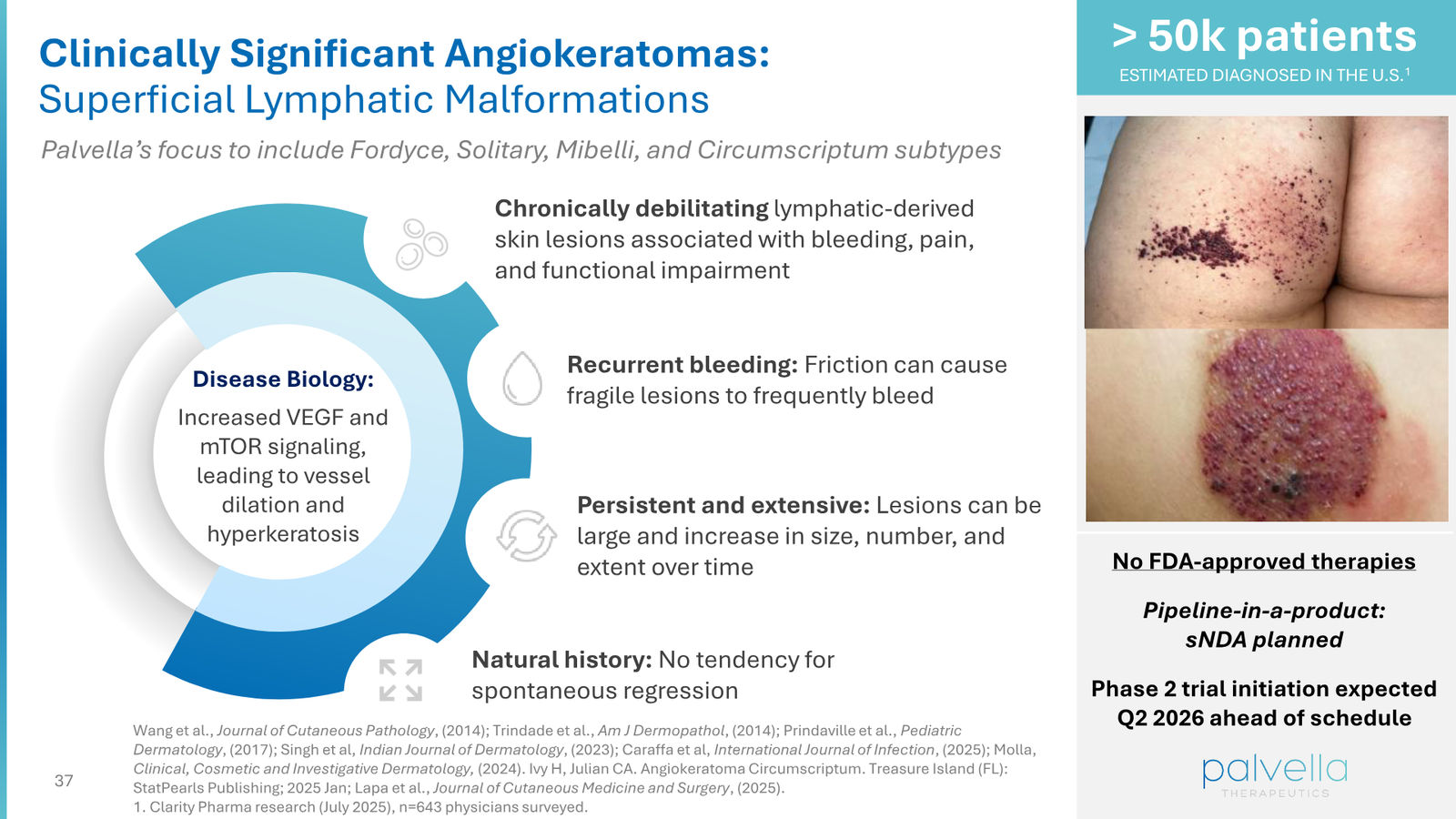 Clinically Significant Angiokeratomas:
Superficial Lymphatic Malformations

Palvella's focus to include Fordyce, Solitary, Mibelli, and Circumscriptum subtypes

Disease Biology:

Increased VEGF and mTOR signaling, leading to vessel dilation and hyperkeratosis

Chronically debilitating lymphatic-derived skin lesions associated with bleeding, pain, and functional impairment

Recurrent bleeding: Friction can cause fragile lesions to frequently bleed

Persistent and extensive: Lesions can be large and increase in size, number, and extent over time

Natural history: No tendency for spontaneous regression

Wang et al., Journal of Cutaneous Pathology, (2014); Trindade et al., Am J Dermopathol, (2014); Prindaville et al., Pediatric Dermatology, (2017); Singh et al, Indian Journal of Dermatology, (2023); Caraffa et al, International Journal of Infection, (2025); Molla, Clinical, Cosmetic and Investigative Dermatology, (2024). Ivy H, Julian CA. Angiokeratoma Circumscriptum. Treasure Island (FL): StatPearls Publishing; 2025 Jan; Lapa et al., Journal of Cutaneous Medicine and Surgery, (2025).
1. Clarity Pharma research (July 2025), n=643 physicians surveyed.

37

> 50k patients
ESTIMATED DIAGNOSED IN THE U.S.$^1$

No FDA-approved therapies

Pipeline-in-a-product: sNDA planned

Phase 2 trial initiation expected Q2 2026 ahead of schedule

palvella
THERAPEUTICS